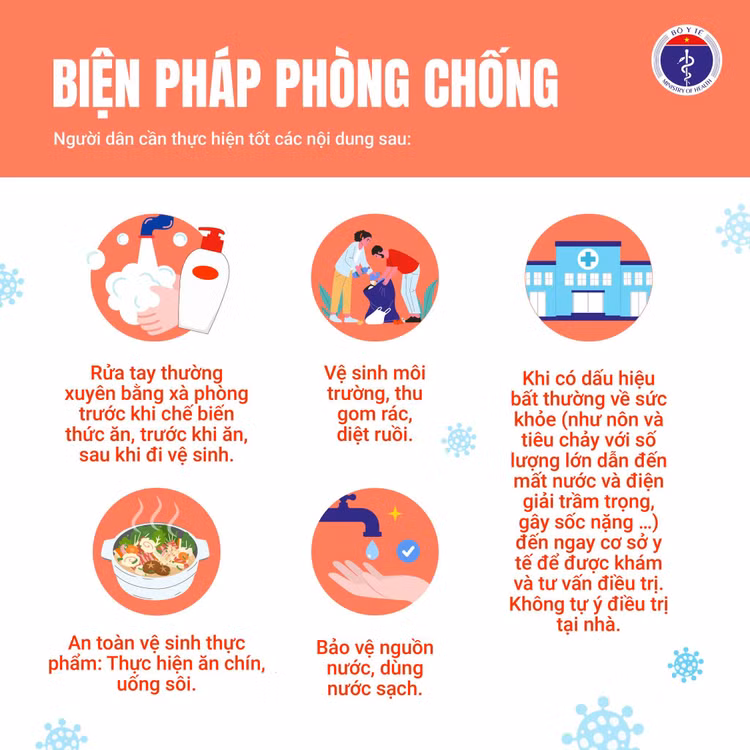 BIỆN PHÁP PHÒNG CHỐNG

Người dân cần thực hiện tốt các nội dung sau:

BỘ Y TẾ
MINISTRY OF HEALTH

Rửa tay thường xuyên bằng xà phòng trước khi chế biến thức ăn, trước khi ăn, sau khi đi vệ sinh.

An toàn vệ sinh thực phẩm: Thực hiện ăn chín, uống sôi.

Vệ sinh môi trường, thu gom rác, diệt ruồi.

Bảo vệ nguồn nước, dùng nước sạch.

Khi có dấu hiệu bất thường về sức khỏe (như nôn và tiêu chảy với số lượng lớn dẫn đến mất nước và điện giải trầm trọng, gây sốc nặng ...) đến ngay cơ sở y tế để được khám và tư vấn điều trị. Không tự ý điều trị tại nhà.